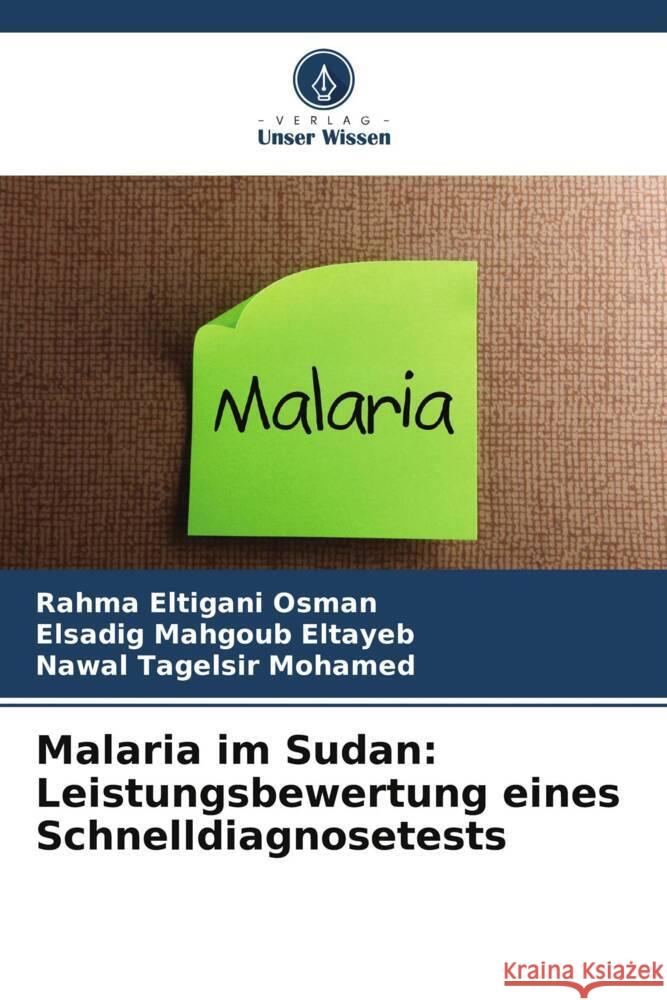 - VERLAG -
Unser Wissen

Malaria

Rahma Eltigani Osman
Elsadig Mahgoub Eltayeb
Nawal Tagelsir Mohamed

Malaria im Sudan: Leistungsbewertung eines Schnelldiagnosetests